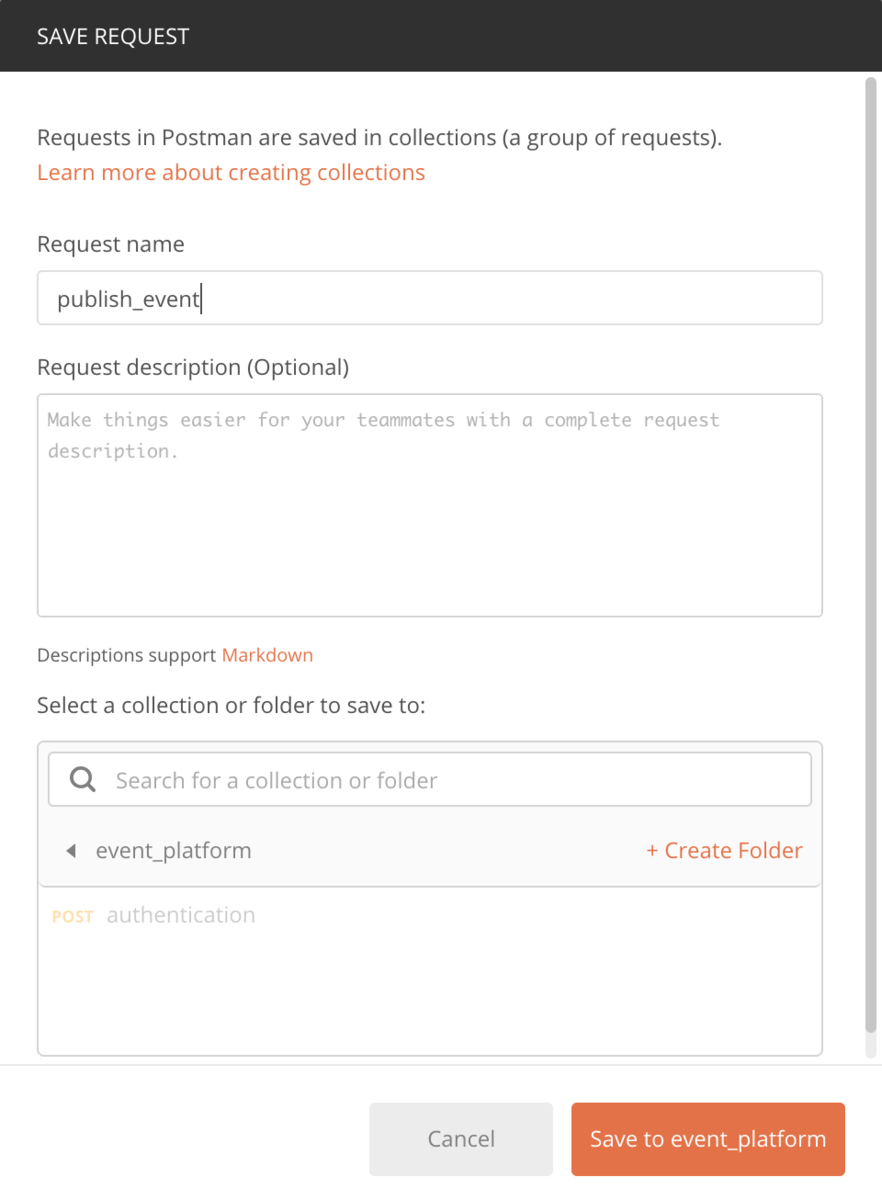 SAVE REQUEST

Requests in Postman are saved in collections (a group of requests).
Learn more about creating collections

Request name

publish_event

Request description (Optional)

Make things easier for your teammates with a complete request description.

Descriptions support Markdown

Select a collection or folder to save to:

Search for a collection or folder

event_platform

+ Create Folder

POST authentication

Cancel

Save to event_platform